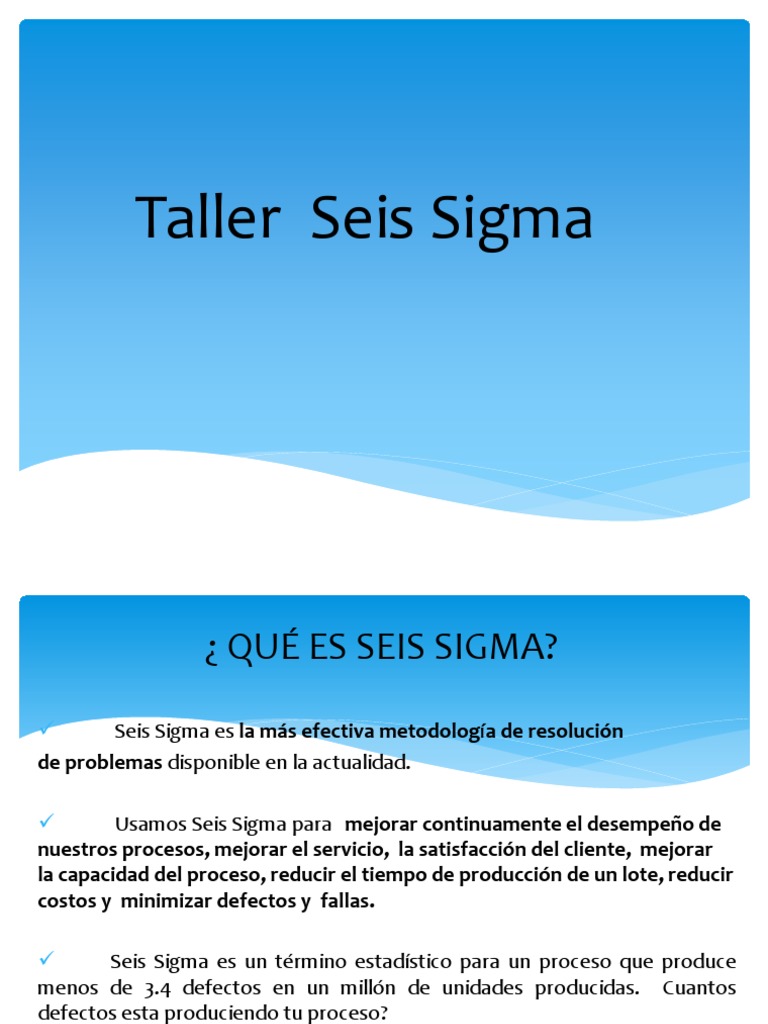 Taller Seis Sigma

¿ QUÉ ES SEIS SIGMA?

✓ Seis Sigma es la más efectiva metodología de resolución de problemas disponible en la actualidad.

✓ Usamos Seis Sigma para mejorar continuamente el desempeño de nuestros procesos, mejorar el servicio, la satisfacción del cliente, mejorar la capacidad del proceso, reducir el tiempo de producción de un lote, reducir costos y minimizar defectos y fallas.

✓ Seis Sigma es un término estadístico para un proceso que produce menos de 3.4 defectos en un millón de unidades producidas. Cuantos defectos esta produciendo tu proceso?